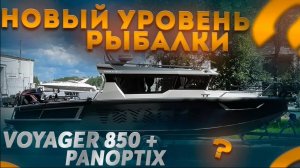 НОВЫЙ УРОВЕНЬ РЫБАЛКИ

VOYAGER 850 + PANOPTIX

?